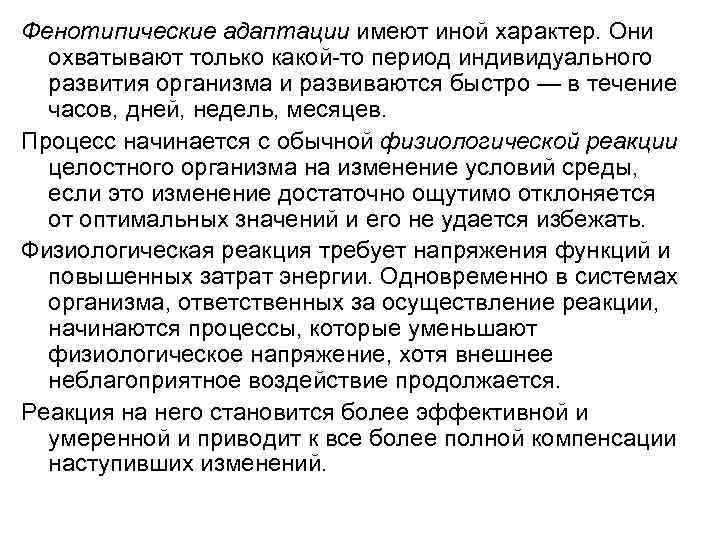 Фенотипические адаптации имеют иной характер. Они охватывают только какой-то период индивидуального развития организма и развиваются быстро — в течение часов, дней, недель, месяцев.

Процесс начинается с обычной физиологической реакции целостного организма на изменение условий среды, если это изменение достаточно ощутимо отклоняется от оптимальных значений и его не удается избежать.

Физиологическая реакция требует напряжения функций и повышенных затрат энергии. Одновременно в системах организма, ответственных за осуществление реакции, начинаются процессы, которые уменьшают физиологическое напряжение, хотя внешнее неблагоприятное воздействие продолжается.

Реакция на него становится более эффективной и умеренной и приводит к все более полной компенсации наступивших изменений.